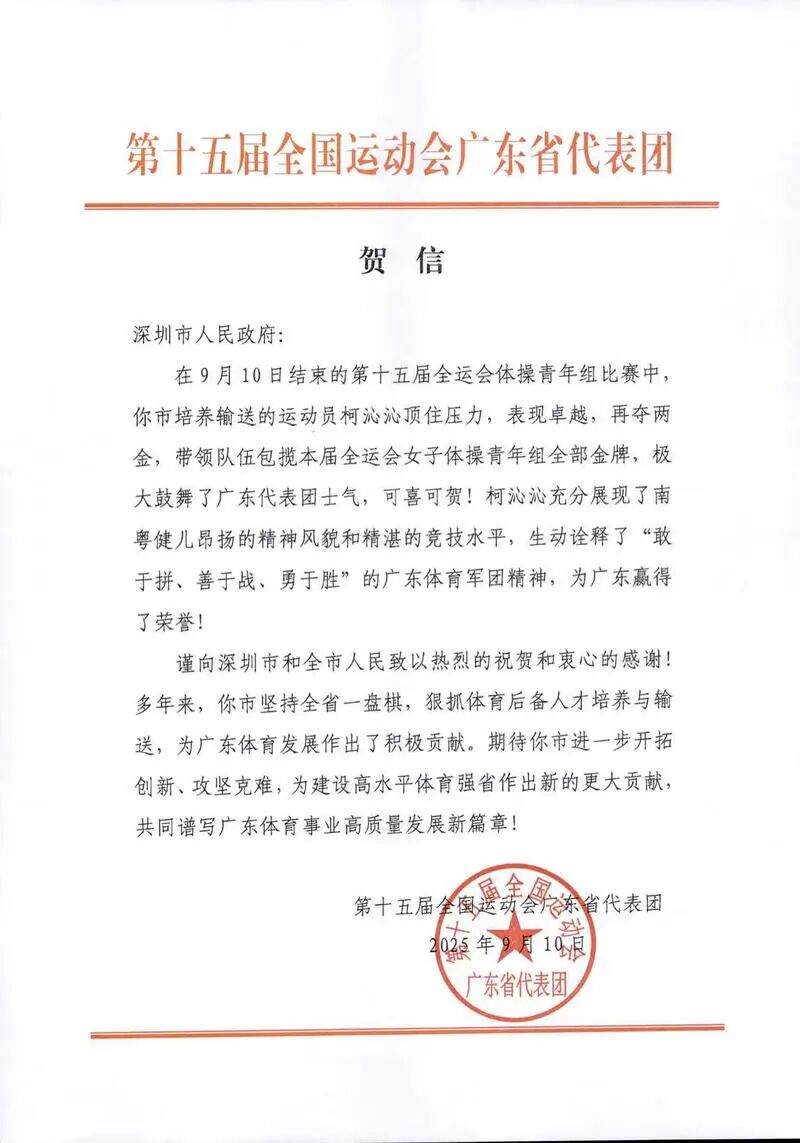 第十五届全国运动会广东省代表团

贺　信

深圳市人民政府：

在9月10日结束的第十五届全运会体操青年组比赛中，你市培养输送的运动员柯沁沁顶住压力，表现卓越，再夺两金，带领队伍包揽本届全运会女子体操青年组全部金牌，极大鼓舞了广东代表团士气，可喜可贺！柯沁沁充分展现了南粤健儿昂扬的精神风貌和精湛的竞技水平，生动诠释了“敢于拼、善于战、勇于胜”的广东体育军团精神，为广东赢得了荣誉！

谨向深圳市和全市人民致以热烈的祝贺和衷心的感谢！多年来，你市坚持全省一盘棋，狠抓体育后备人才培养与输送，为广东体育发展作出了积极贡献。期待你市进一步开拓创新、攻坚克难，为建设高水平体育强省作出新的更大贡献，共同谱写广东体育事业高质量发展新篇章！

第十五届全国运动会广东省代表团
2025年9月10日

第十五届全国运动会
广东省代表团